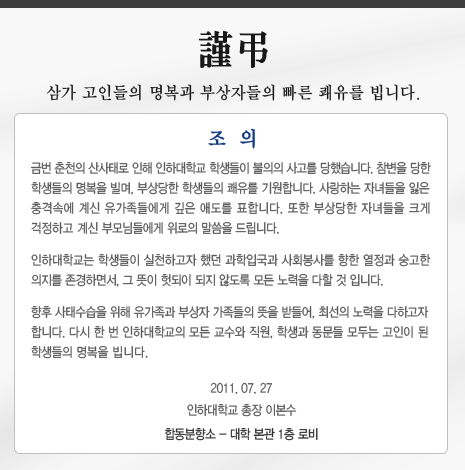 謹弔

삼가 고인들의 명복과 부상자들의 빠른 쾌유를 빕니다.

조 의

금번 춘천의 산사태로 인해 인하대학교 학생들이 불의의 사고를 당했습니다. 참변을 당한 학생들의 명복을 빌며, 부상당한 학생들의 쾌유를 기원합니다. 사랑하는 자녀들을 잃은 충격속에 계신 유가족들에게 깊은 애도를 표합니다. 또한 부상당한 자녀들을 크게 걱정하고 계신 부모님들에게 위로의 말씀을 드립니다.

인하대학교는 학생들이 실천하고자 했던 과학입국과 사회봉사를 향한 열정과 숭고한 의지를 존경하면서, 그 뜻이 헛되이 되지 않도록 모든 노력을 다할 것 입니다.

향후 사태수습을 위해 유가족과 부상자 가족들의 뜻을 받들어, 최선의 노력을 다하고자 합니다. 다시 한 번 인하대학교의 모든 교수와 직원, 학생과 동문들 모두는 고인이 된 학생들의 명복을 빕니다.

2011. 07. 27
인하대학교 총장 이본수
합동분향소 – 대학 본관 1층 로비